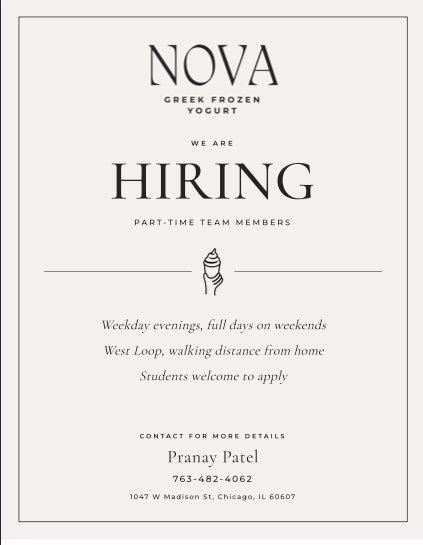 NOVA

GREEK FROZEN
YOGURT

WE ARE

HIRING

PART-TIME TEAM MEMBERS

Weekday evenings, full days on weekends

West Loop, walking distance from home

Students welcome to apply

CONTACT FOR MORE DETAILS

Pranay Patel

763-482-4062

1047 W Madison St, Chicago, IL 60607